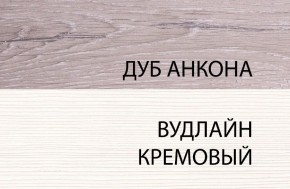 ДУБ АНКОНА

ВУДЛАЙН КРЕМОВЫЙ